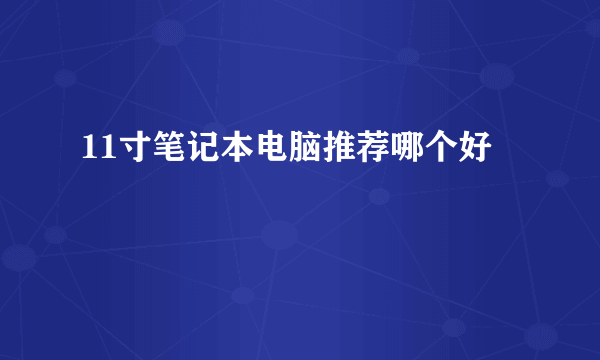 11寸笔记本电脑推荐哪个好